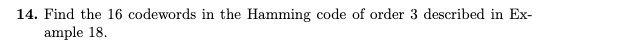 **14.** Find the 16 codewords in the Hamming code of order 3 described in Example 18.